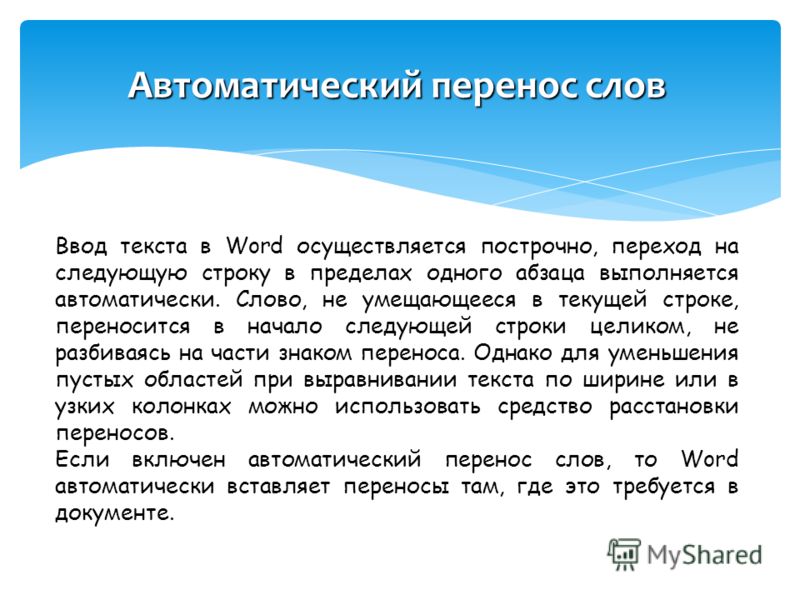 Автоматический перенос слов

Ввод текста в Word осуществляется построчно, переход на следующую строку в пределах одного абзаца выполняется автоматически. Слово, не умещающееся в текущей строке, переносится в начало следующей строки целиком, не разбиваясь на части знаком переноса. Однако для уменьшения пустых областей при выравнивании текста по ширине или в узких колонках можно использовать средство расстановки переносов.
Если включен автоматический перенос слов, то Word автоматически вставляет переносы там, где это требуется в документе.

MyShared